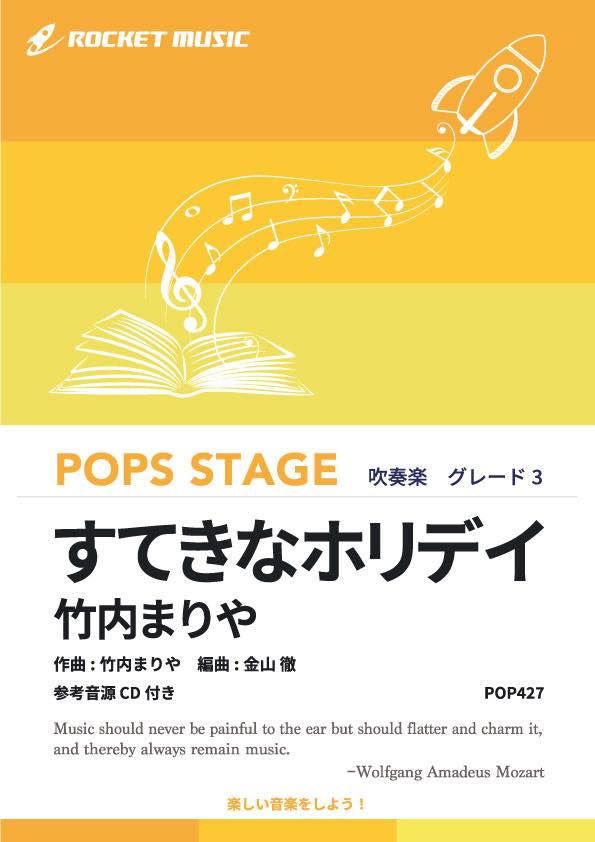 ROCKET MUSIC

POPS STAGE 吹奏楽 グレード3

すてきなホリデイ
竹内まりや

作曲：竹内まりや 編曲：金山 徹

参考音源 CD 付き

POP427

Music should never be painful to the ear but should flatter and charm it, and thereby always remain music.

−Wolfgang Amadeus Mozart

楽しい音楽をしよう！